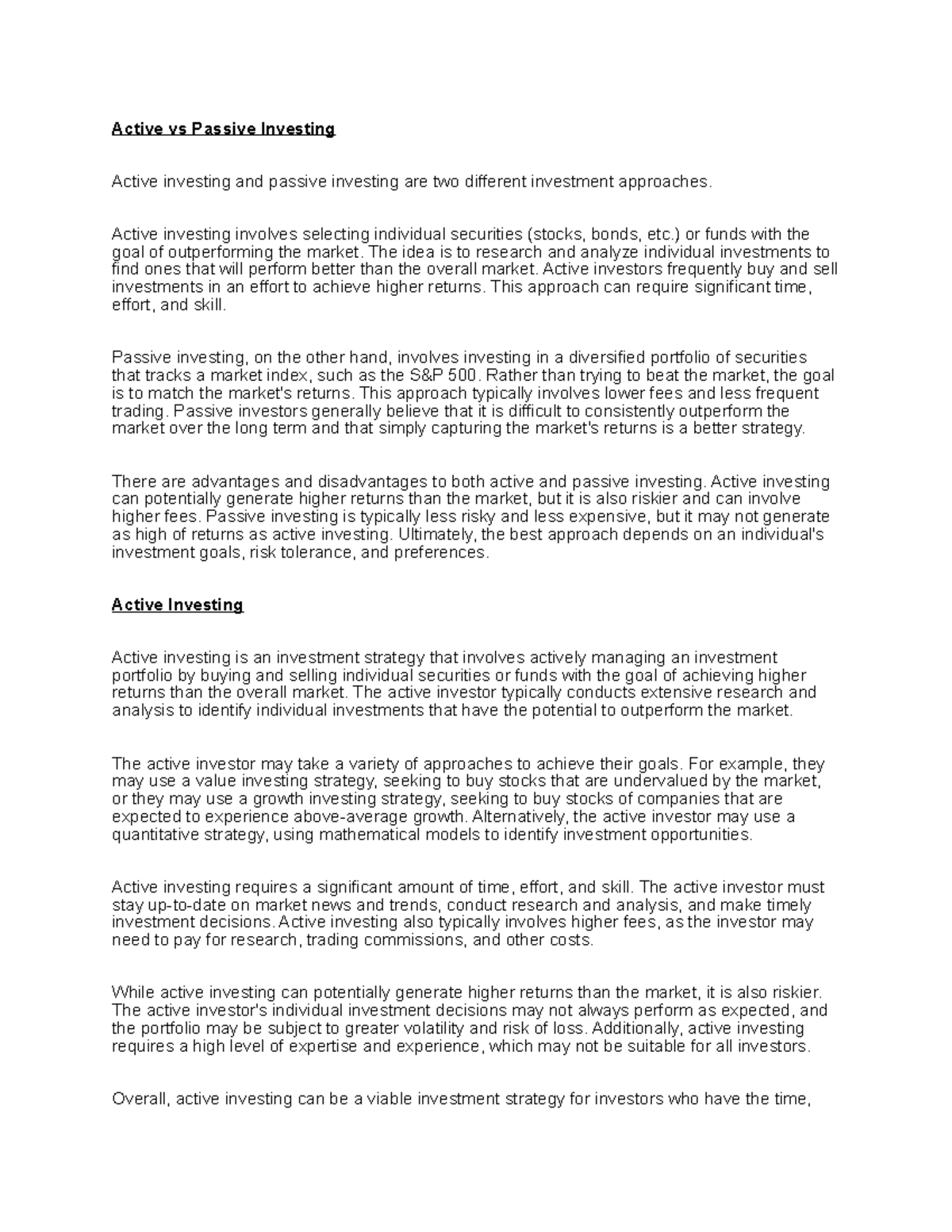 Active vs Passive Investing

Active investing and passive investing are two different investment approaches.

Active investing involves selecting individual securities (stocks, bonds, etc.) or funds with the goal of outperforming the market. The idea is to research and analyze individual investments to find ones that will perform better than the overall market. Active investors frequently buy and sell investments in an effort to achieve higher returns. This approach can require significant time, effort, and skill.

Passive investing, on the other hand, involves investing in a diversified portfolio of securities that tracks a market index, such as the S&P 500. Rather than trying to beat the market, the goal is to match the market's returns. This approach typically involves lower fees and less frequent trading. Passive investors generally believe that it is difficult to consistently outperform the market over the long term and that simply capturing the market's returns is a better strategy.

There are advantages and disadvantages to both active and passive investing. Active investing can potentially generate higher returns than the market, but it is also riskier and can involve higher fees. Passive investing is typically less risky and less expensive, but it may not generate as high of returns as active investing. Ultimately, the best approach depends on an individual's investment goals, risk tolerance, and preferences.

Active Investing

Active investing is an investment strategy that involves actively managing an investment portfolio by buying and selling individual securities or funds with the goal of achieving higher returns than the overall market. The active investor typically conducts extensive research and analysis to identify individual investments that have the potential to outperform the market.

The active investor may take a variety of approaches to achieve their goals. For example, they may use a value investing strategy, seeking to buy stocks that are undervalued by the market, or they may use a growth investing strategy, seeking to buy stocks of companies that are expected to experience above-average growth. Alternatively, the active investor may use a quantitative strategy, using mathematical models to identify investment opportunities.

Active investing requires a significant amount of time, effort, and skill. The active investor must stay up-to-date on market news and trends, conduct research and analysis, and make timely investment decisions. Active investing also typically involves higher fees, as the investor may need to pay for research, trading commissions, and other costs.

While active investing can potentially generate higher returns than the market, it is also riskier. The active investor's individual investment decisions may not always perform as expected, and the portfolio may be subject to greater volatility and risk of loss. Additionally, active investing requires a high level of expertise and experience, which may not be suitable for all investors.

Overall, active investing can be a viable investment strategy for investors who have the time,